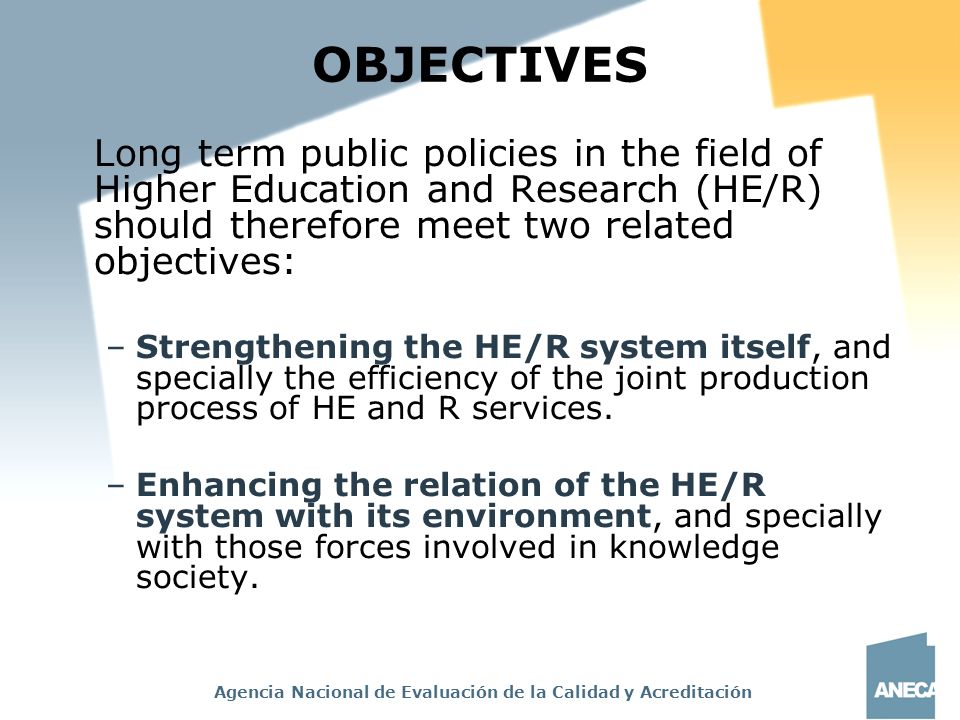 OBJECTIVES

Long term public policies in the field of Higher Education and Research (HE/R) should therefore meet two related objectives:

– Strengthening the HE/R system itself, and specially the efficiency of the joint production process of HE and R services.

– Enhancing the relation of the HE/R system with its environment, and specially with those forces involved in knowledge society.

Agencia Nacional de Evaluación de la Calidad y Acreditación

ANECA